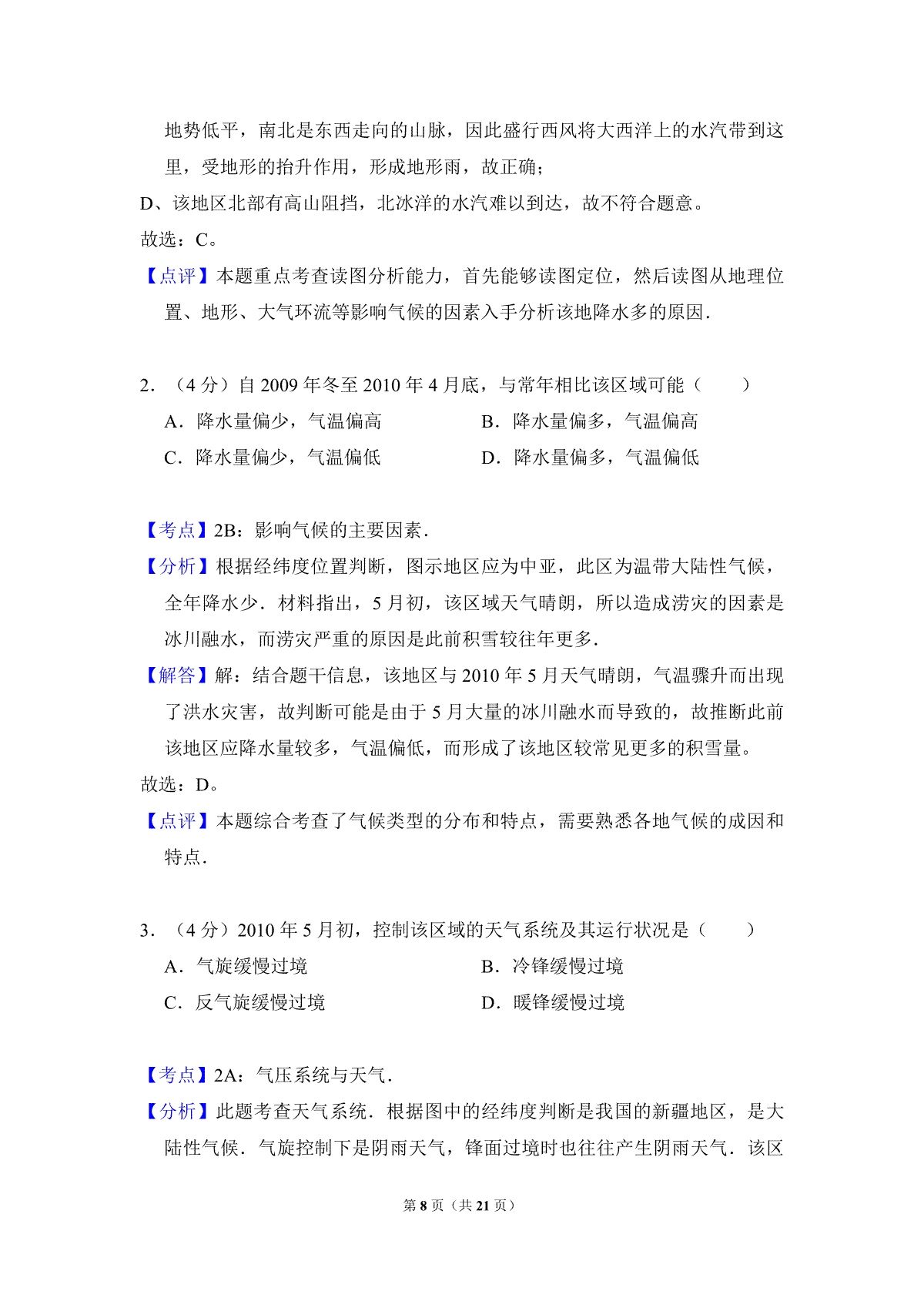 地势低平，南北是东西走向的山脉，因此盛行西风将大西洋上的水汽带到这里，受地形的抬升作用，形成地形雨，故正确；

D、该地区北部有高山阻挡，北冰洋的水汽难以到达，故不符合题意。

故选：C。

【点评】本题重点考查读图分析能力，首先能够读图定位，然后读图从地理位置、地形、大气环流等影响气候的因素入手分析该地降水多的原因.

2.（4分）自2009年冬至2010年4月底，与常年相比该区域可能（　　）

A．降水量偏少，气温偏高 B．降水量偏多，气温偏高

C．降水量偏少，气温偏低 D．降水量偏多，气温偏低

【考点】2B：影响气候的主要因素.

【分析】根据经纬度位置判断，图示地区应为中亚，此区为温带大陆性气候，全年降水少．材料指出，5月初，该区域天气晴朗，所以造成涝灾的因素是冰川融水，而涝灾严重的原因是此前积雪较往年更多.

【解答】解：结合题干信息，该地区与2010年5月天气晴朗，气温骤升而出现了洪水灾害，故判断可能是由于5月大量的冰川融水而导致的，故推断此前该地区应降水量较多，气温偏低，而形成了该地区较常见更多的积雪量。

故选：D。

【点评】本题综合考查了气候类型的分布和特点，需要熟悉各地气候的成因和特点.

3.（4分）2010年5月初，控制该区域的天气系统及其运行状况是（　　）

A．气旋缓慢过境 B．冷锋缓慢过境

C．反气旋缓慢过境 D．暖锋缓慢过境

【考点】2A：气压系统与天气.

【分析】此题考查天气系统．根据图中的经纬度判断是我国的新疆地区，是大陆性气候．气旋控制下是阴雨天气，锋面过境时也往往产生阴雨天气．该区

第8页（共21页）